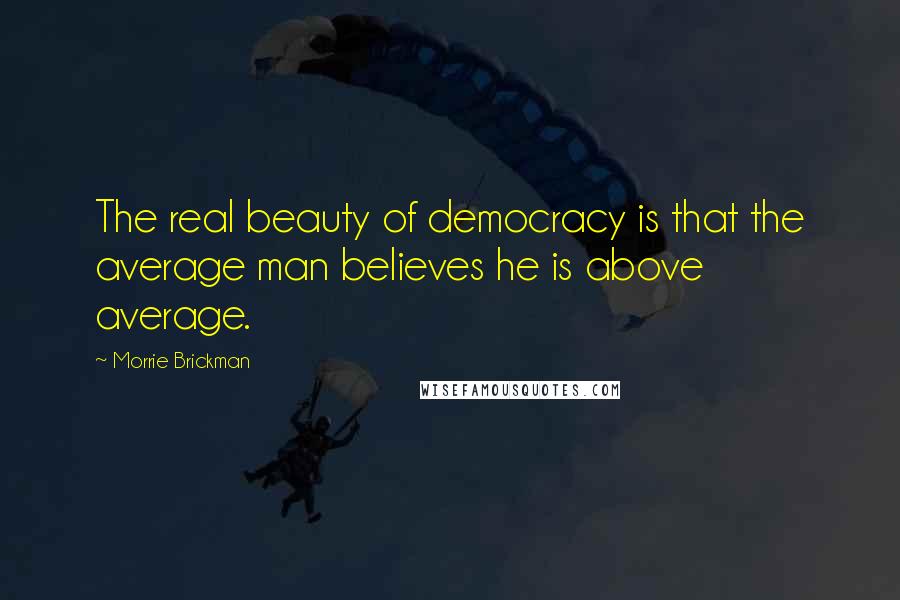 The real beauty of democracy is that the average man believes he is above average.

~ Morrie Brickman

WISEFAMOUSQUOTES.COM